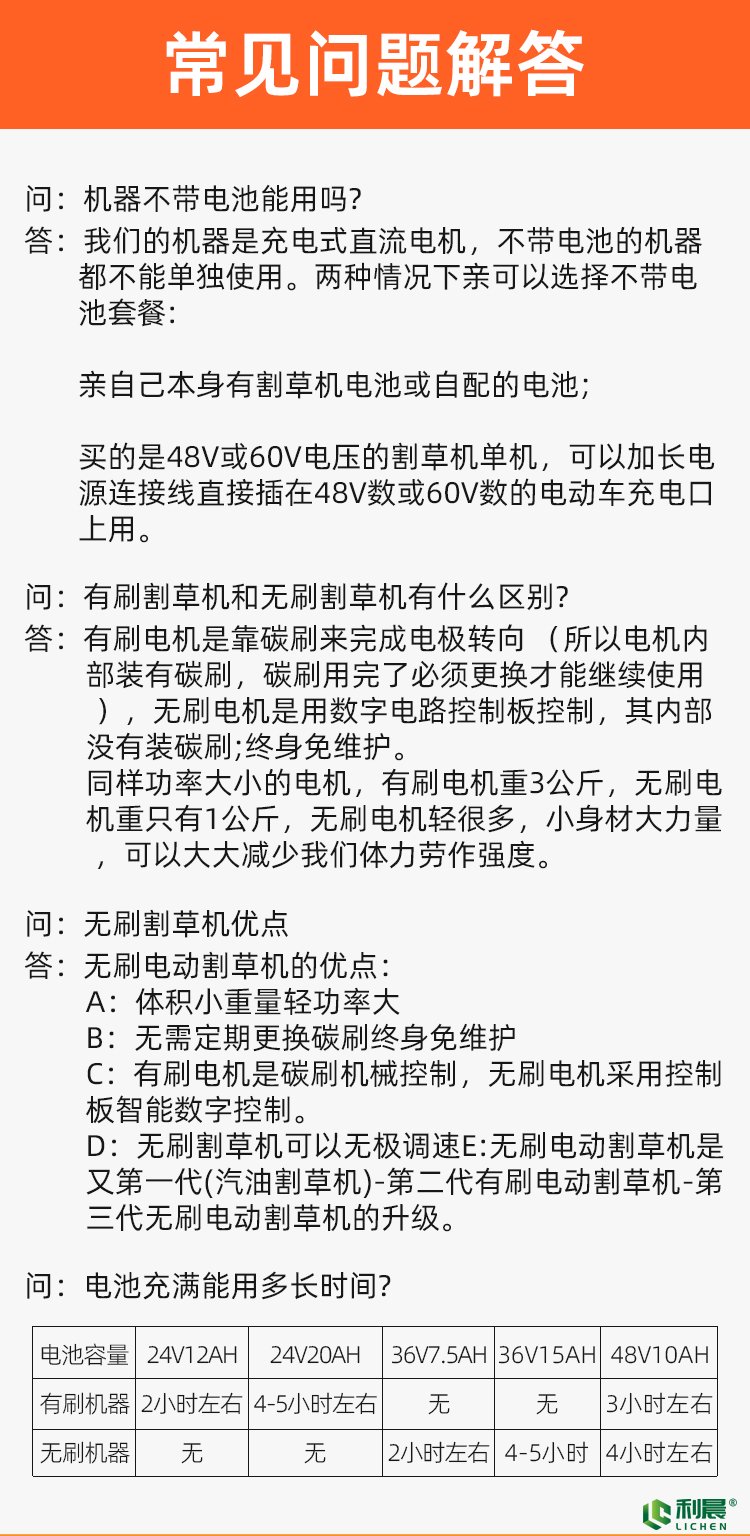 常见问题解答

问：机器不带电池能用吗?
答：我们的机器是充电式直流电机，不带电池的机器都不能单独使用。两种情况下亲可以选择不带电池套餐:

亲自己本身有割草机电池或自配的电池;

买的是48V或60V电压的割草机单机，可以加长电源连接线直接插在48V数或60V数的电动车充电口上用。

问：有刷割草机和无刷割草机有什么区别?
答：有刷电机是靠碳刷来完成电极转向（所以电机内部装有碳刷，碳刷用完了必须更换才能继续使用），无刷电机是用数字电路控制板控制，其内部没有装碳刷;终身免维护。
同样功率大小的电机，有刷电机重3公斤，无刷电机重只有1公斤，无刷电机轻很多，小身材大力量，可以大大减少我们体力劳作强度。

问：无刷割草机优点
答：无刷电动割草机的优点:
A：体积小重量轻功率大
B：无需定期更换碳刷终身免维护
C：有刷电机是碳刷机械控制，无刷电机采用控制板智能数字控制。
D：无刷割草机可以无极调速E:无刷电动割草机是又第一代(汽油割草机)-第二代有刷电动割草机-第三代无刷电动割草机的升级。

问：电池充满能用多长时间?

| 电池容量 | 24V12AH | 24V20AH | 36V7.5AH | 36V15AH | 48V10AH |
|---|---|---|---|---|---|
| 有刷机器 | 2小时左右 | 4-5小时左右 | 无 | 无 | 3小时左右 |
| 无刷机器 | 无 | 无 | 2小时左右 | 4-5小时 | 4小时左右 |

利晨® LICHEN